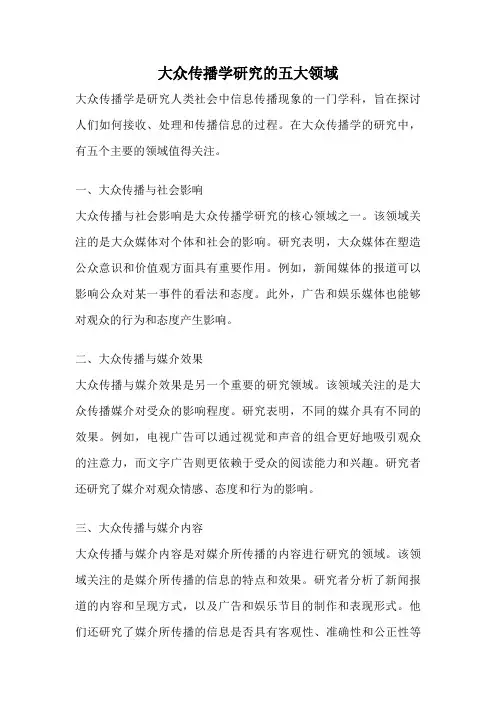 大众传播学研究的五大领域

大众传播学是研究人类社会中信息传播现象的一门学科，旨在探讨人们如何接收、处理和传播信息的过程。在大众传播学的研究中，有五个主要的领域值得关注。

一、大众传播与社会影响

大众传播与社会影响是大众传播学研究的核心领域之一。该领域关注的是大众媒体对个体和社会的影响。研究表明，大众媒体在塑造公众意识和价值观方面具有重要作用。例如，新闻媒体的报道可以影响公众对某一事件的看法和态度。此外，广告和娱乐媒体也能够对观众的行为和态度产生影响。

二、大众传播与媒介效果

大众传播与媒介效果是另一个重要的研究领域。该领域关注的是大众传播媒介对受众的影响程度。研究表明，不同的媒介具有不同的效果。例如，电视广告可以通过视觉和声音的组合更好地吸引观众的注意力，而文字广告则更依赖于受众的阅读能力和兴趣。研究者还研究了媒介对观众情感、态度和行为的影响。

三、大众传播与媒介内容

大众传播与媒介内容是对媒介所传播的内容进行研究的领域。该领域关注的是媒介所传播的信息的特点和效果。研究者分析了新闻报道的内容和呈现方式，以及广告和娱乐节目的制作和表现形式。他们还研究了媒介所传播的信息是否具有客观性、准确性和公正性等